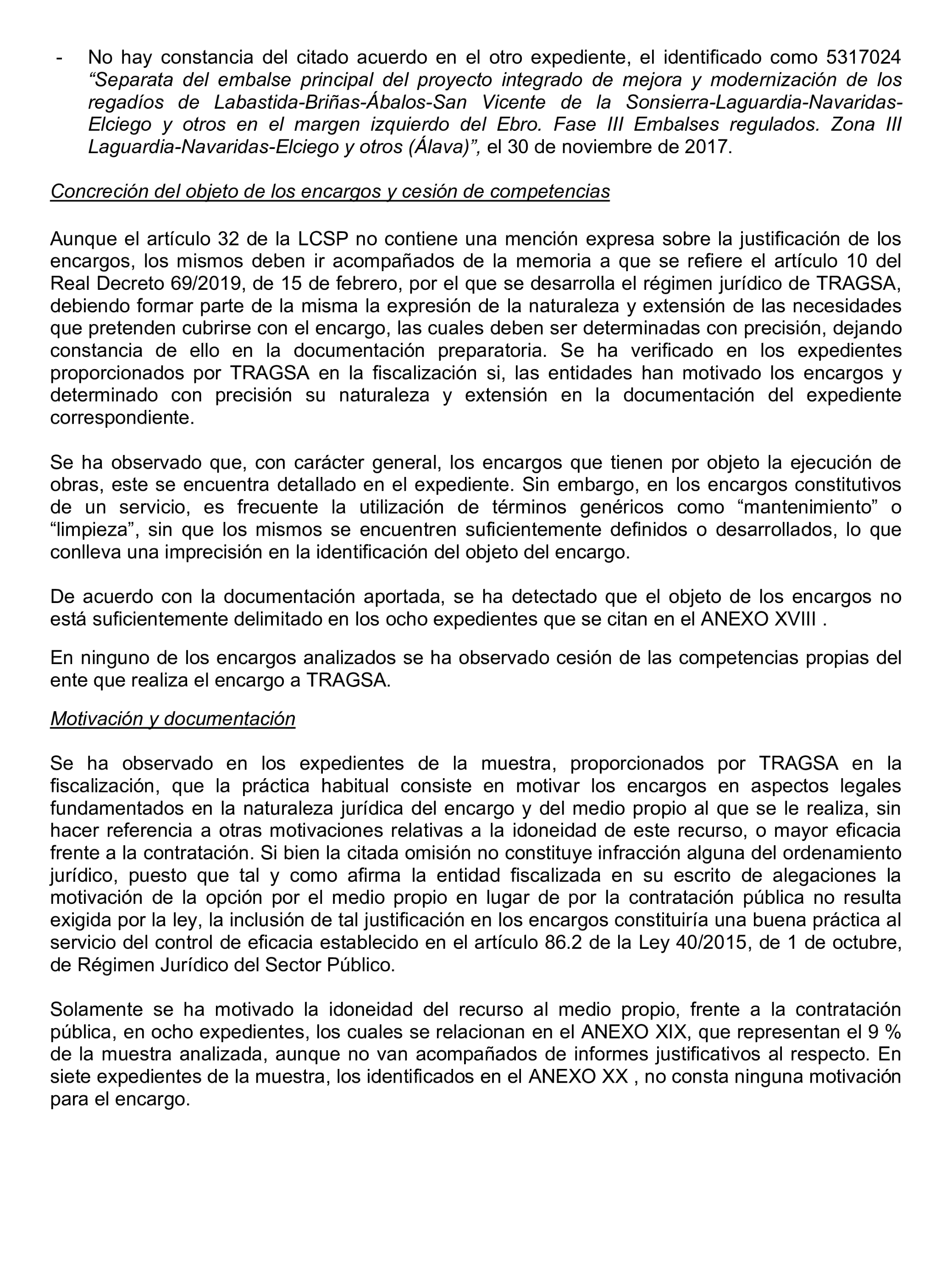 - No hay constancia del citado acuerdo en el otro expediente, el identificado como 5317024 “Separata del embalse principal del proyecto integrado de mejora y modernización de los regadíos de Labastida-Briñas-Ábalos-San Vicente de la Sonsierra-Laguardia-Navaridas-Elciego y otros en el margen izquierdo del Ebro. Fase III Embalses regulados. Zona III Laguardia-Navaridas-Elciego y otros (Álava)”, el 30 de noviembre de 2017.

Concreción del objeto de los encargos y cesión de competencias

Aunque el artículo 32 de la LCSP no contiene una mención expresa sobre la justificación de los encargos, los mismos deben ir acompañados de la memoria a que se refiere el artículo 10 del Real Decreto 69/2019, de 15 de febrero, por el que se desarrolla el régimen jurídico de TRAGSA, debiendo formar parte de la misma la expresión de la naturaleza y extensión de las necesidades que pretenden cubrirse con el encargo, las cuales deben ser determinadas con precisión, dejando constancia de ello en la documentación preparatoria. Se ha verificado en los expedientes proporcionados por TRAGSA en la fiscalización si, las entidades han motivado los encargos y determinado con precisión su naturaleza y extensión en la documentación del expediente correspondiente.

Se ha observado que, con carácter general, los encargos que tienen por objeto la ejecución de obras, este se encuentra detallado en el expediente. Sin embargo, en los encargos constitutivos de un servicio, es frecuente la utilización de términos genéricos como “mantenimiento” o “limpieza”, sin que los mismos se encuentren suficientemente definidos o desarrollados, lo que conlleva una imprecisión en la identificación del objeto del encargo.

De acuerdo con la documentación aportada, se ha detectado que el objeto de los encargos no está suficientemente delimitado en los ocho expedientes que se citan en el ANEXO XVIII .

En ninguno de los encargos analizados se ha observado cesión de las competencias propias del ente que realiza el encargo a TRAGSA.

Motivación y documentación

Se ha observado en los expedientes de la muestra, proporcionados por TRAGSA en la fiscalización, que la práctica habitual consiste en motivar los encargos en aspectos legales fundamentados en la naturaleza jurídica del encargo y del medio propio al que se le realiza, sin hacer referencia a otras motivaciones relativas a la idoneidad de este recurso, o mayor eficacia frente a la contratación. Si bien la citada omisión no constituye infracción alguna del ordenamiento jurídico, puesto que tal y como afirma la entidad fiscalizada en su escrito de alegaciones la motivación de la opción por el medio propio en lugar de por la contratación pública no resulta exigida por la ley, la inclusión de tal justificación en los encargos constituiría una buena práctica al servicio del control de eficacia establecido en el artículo 86.2 de la Ley 40/2015, de 1 de octubre, de Régimen Jurídico del Sector Público.

Solamente se ha motivado la idoneidad del recurso al medio propio, frente a la contratación pública, en ocho expedientes, los cuales se relacionan en el ANEXO XIX, que representan el 9 % de la muestra analizada, aunque no van acompañados de informes justificativos al respecto. En siete expedientes de la muestra, los identificados en el ANEXO XX , no consta ninguna motivación para el encargo.